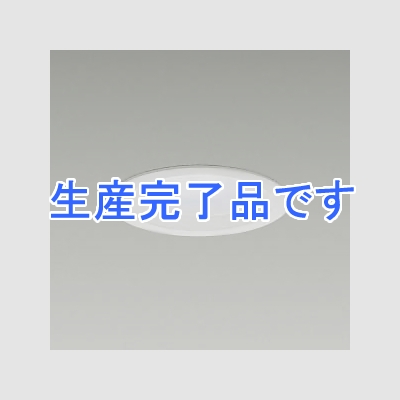 生産完了品です